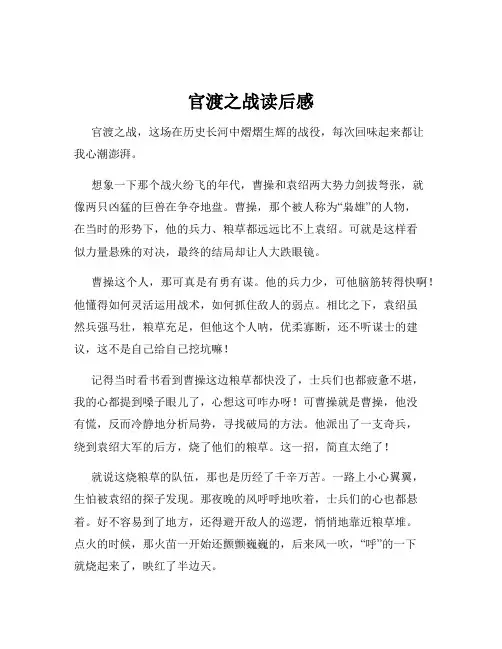 官渡之战读后感

官渡之战，这场在历史长河中熠熠生辉的战役，每次回味起来都让我心潮澎湃。

想象一下那个战火纷飞的年代，曹操和袁绍两大势力剑拔弩张，就像两只凶猛的巨兽在争夺地盘。曹操，那个被人称为“枭雄”的人物，在当时的形势下，他的兵力、粮草都远远比不上袁绍。可就是这样看似力量悬殊的对决，最终的结局却让人大跌眼镜。

曹操这个人，那可真是有勇有谋。他的兵力少，可他脑筋转得快啊！他懂得如何灵活运用战术，如何抓住敌人的弱点。相比之下，袁绍虽然兵强马壮，粮草充足，但他这个人呐，优柔寡断，还不听谋士的建议，这不是自己给自己挖坑嘛！

记得当时看书看到曹操这边粮草都快没了，士兵们也都疲惫不堪，我的心都提到嗓子眼儿了，心想这可咋办呀！可曹操就是曹操，他没有慌，反而冷静地分析局势，寻找破局的方法。他派出了一支奇兵，绕到袁绍大军的后方，烧了他们的粮草。这一招，简直太绝了！

就说这烧粮草的队伍，那也是历经了千辛万苦。一路上小心翼翼，生怕被袁绍的探子发现。那夜晚的风呼呼地吹着，士兵们的心也都悬着。好不容易到了地方，还得避开敌人的巡逻，悄悄地靠近粮草堆。点火的时候，那火苗一开始还颤颤巍巍的，后来风一吹，“呼”的一下就烧起来了，映红了半边天。